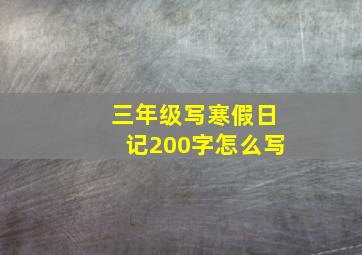 三年级写寒假日记200字怎么写